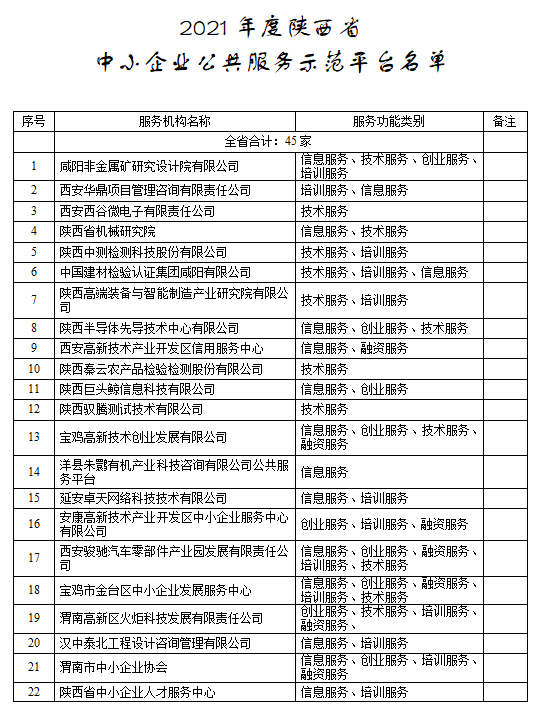 2021 年度陕西省
中小企业公共服务示范平台名单

| 序号 | 服务机构名称 | 服务功能类别 | 备注 |
|---|---|---|---|
| | 全省合计：45 家 | | |
| 1 | 咸阳非金属矿研究设计院有限公司 | 信息服务、技术服务、创业服务、培训服务 | |
| 2 | 西安华鼎项目管理咨询有限责任公司 | 培训服务、信息服务 | |
| 3 | 西安西谷微电子有限责任公司 | 技术服务 | |
| 4 | 陕西省机械研究院 | 信息服务、技术服务 | |
| 5 | 陕西中测检测科技股份有限公司 | 技术服务、培训服务 | |
| 6 | 中国建材检验认证集团咸阳有限公司 | 技术服务、培训服务、信息服务 | |
| 7 | 陕西高端装备与智能制造产业研究院有限公司 | 技术服务、培训服务 | |
| 8 | 陕西半导体先导技术中心有限公司 | 信息服务、创业服务、技术服务 | |
| 9 | 西安高新技术产业开发区信用服务中心 | 信息服务、融资服务 | |
| 10 | 陕西秦云农产品检验检测股份有限公司 | 技术服务 | |
| 11 | 陕西巨头鲸信息科技有限公司 | 信息服务、创业服务 | |
| 12 | 陕西驭腾测试技术有限公司 | 技术服务 | |
| 13 | 宝鸡高新技术创业发展有限公司 | 信息服务、创业服务、技术服务、融资服务 | |
| 14 | 洋县朱鹮有机产业科技咨询有限公司公共服务平台 | 信息服务 | |
| 15 | 延安卓天网络科技技术有限公司 | 信息服务、培训服务 | |
| 16 | 安康高新技术产业开发区中小企业服务中心有限公司 | 创业服务、培训服务、融资服务 | |
| 17 | 西安骏驰汽车零部件产业园发展有限责任公司 | 信息服务、创业服务、融资服务、培训服务、技术服务 | |
| 18 | 宝鸡市金台区中小企业发展服务中心 | 信息服务、创业服务、融资服务、培训服务、技术服务 | |
| 19 | 渭南高新区火炬科技发展有限责任公司 | 创业服务、技术服务、培训服务、融资服务、 | |
| 20 | 汉中泰北工程设计咨询管理有限公司 | 信息服务、培训服务 | |
| 21 | 渭南市中小企业协会 | 信息服务、创业服务、培训服务、融资服务 | |
| 22 | 陕西省中小企业人才服务中心 | 信息服务、培训服务 | |